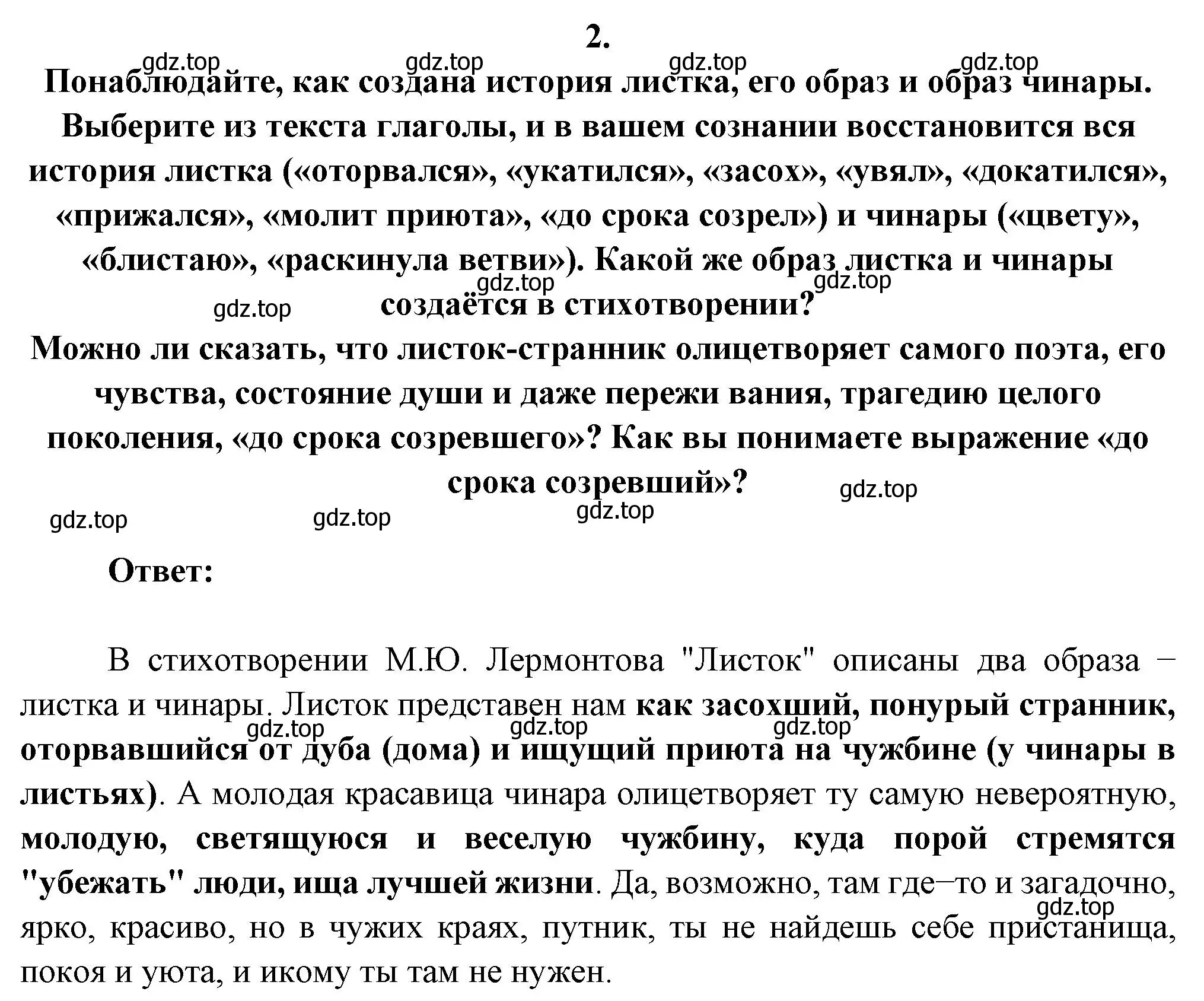 2.

gdz.top gdz.top gdz.top gdz.top

Понаблюдайте, как создана история листка, его образ и образ чинары. Выберите из текста глаголы, и в вашем сознании восстановится вся история листка («оторвался», «укатился», «засох», «увял», «докатился», «прижался», «молит приюта», «до срока созрел») и чинары («цвету», «блистаю», «раскинула ветви»). Какой же образ листка и чинары создаётся в стихотворении?

gdz.top gdz.top gdz.top

Можно ли сказать, что листок-странник олицетворяет самого поэта, его чувства, состояние души и даже пережи вания, трагедию целого поколения, «до срока созревшего»? Как вы понимаете выражение «до срока созревший»?

gdz.top gdz.top gdz.top gdz.top

Ответ:

В стихотворении М.Ю. Лермонтова "Листок" описаны два образа – листка и чинары. Листок представен нам как засохший, понурый странник, оторвавшийся от дуба (дома) и ищущий приюта на чужбине (у чинары в листьях). А молодая красавица чинара олицетворяет ту самую невероятную, молодую, светящуюся и веселую чужбину, куда порой стремятся "убежать" люди, ища лучшей жизни. Да, возможно, там где–то и загадочно, ярко, красиво, но в чужих краях, путник, ты не найдешь себе пристанища, покоя и уюта, и икому ты там не нужен.

gdz.top gdz.top gdz.top gdz.top